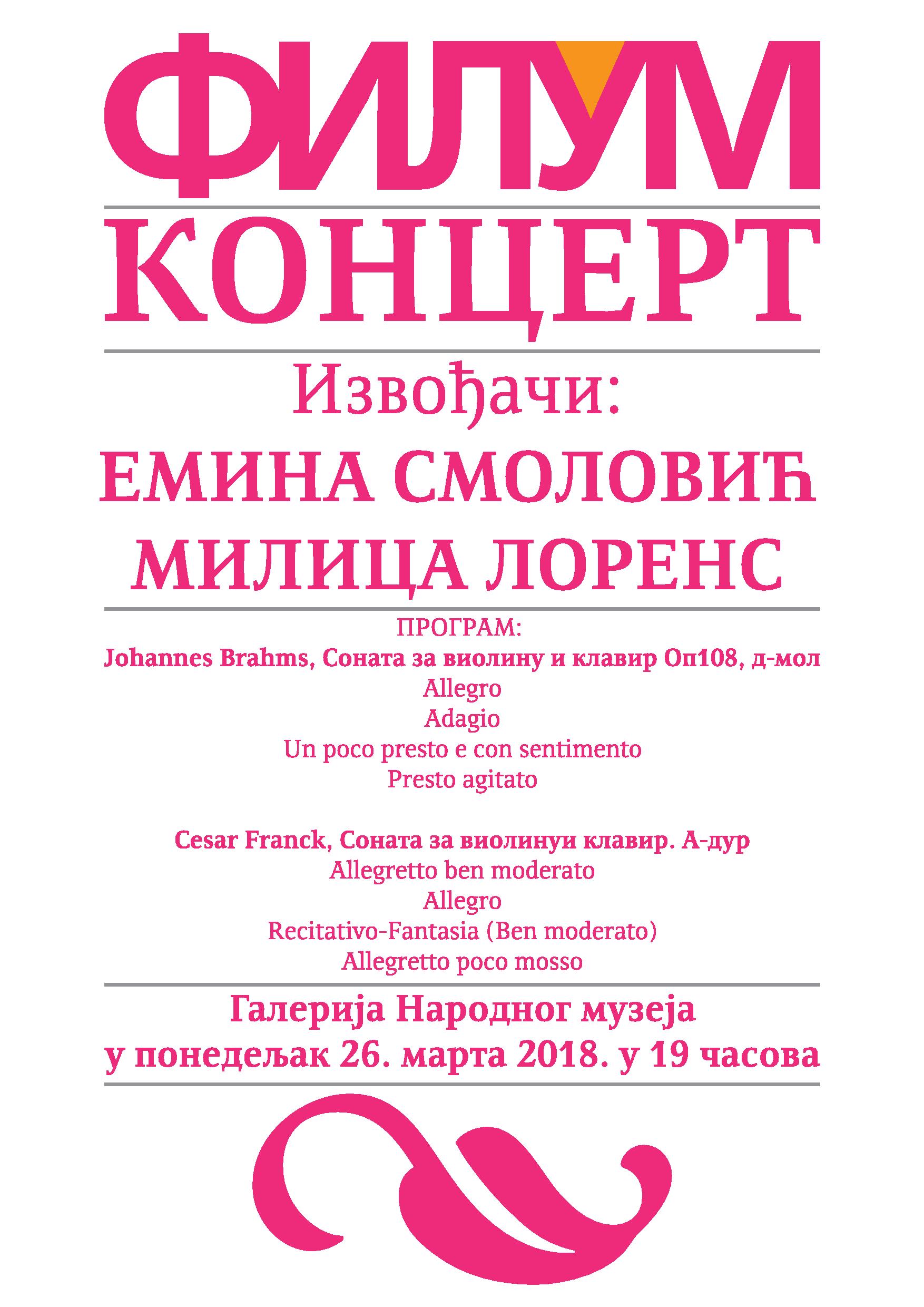 ФИЛУМ

КОНЦЕРТ

Извођачи:

ЕМИНА СМОЛОВИЋ
МИЛИЦА ЛОРЕНС

ПРОГРАМ:
Johannes Brahms, Соната за виолину и клавир Оп108, д-мол
Allegro
Adagio
Un poco presto e con sentimento
Presto agitato

Cesar Franck, Соната за виолинуи клавир. А-дур
Allegretto ben moderato
Allegro
Recitativo-Fantasia (Ben moderato)
Allegretto poco mosso

Галерија Народног музеја
у понедељак 26. марта 2018. у 19 часова